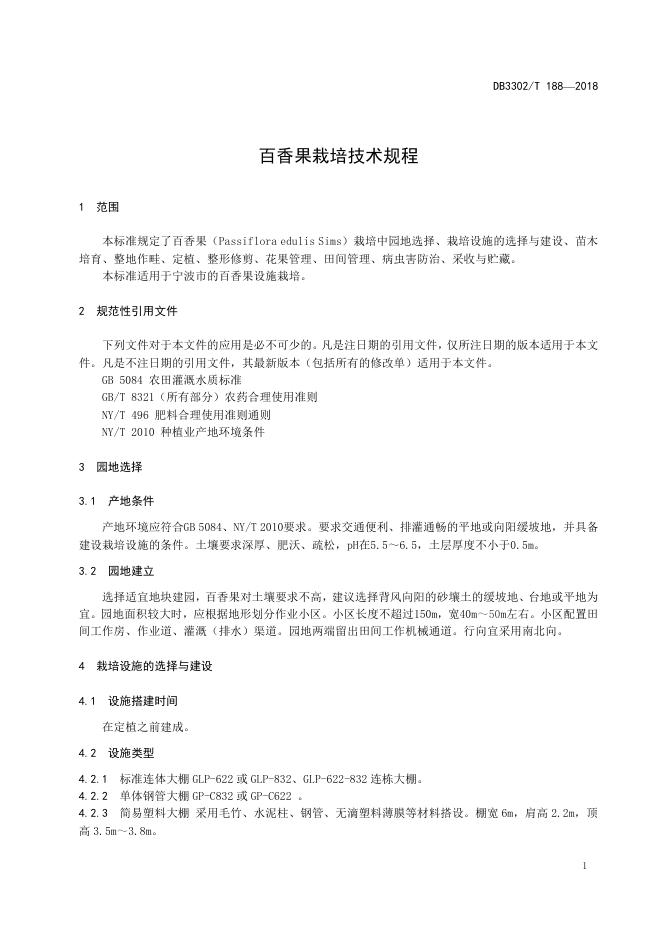 DB3302/T 188—2018

百香果栽培技术规程

1 范围

本标准规定了百香果（Passiflora edulis Sims）栽培中园地选择、栽培设施的选择与建设、苗木培育、整地作畦、定植、整形修剪、花果管理、田间管理、病虫害防治、采收与贮藏。

本标准适用于宁波市的百香果设施栽培。

2 规范性引用文件

下列文件对于本文件的应用是必不可少的。凡是注日期的引用文件，仅所注日期的版本适用于本文件。凡是不注日期的引用文件，其最新版本（包括所有的修改单）适用于本文件。

GB 5084 农田灌溉水质标准

GB/T 8321（所有部分）农药合理使用准则

NY/T 496 肥料合理使用准则通则

NY/T 2010 种植业产地环境条件

3 园地选择

3.1 产地条件

产地环境应符合GB 5084、NY/T 2010要求。要求交通便利、排灌通畅的平地或向阳缓坡地，并具备建设栽培设施的条件。土壤要求深厚、肥沃、疏松，pH在5.5～6.5，土层厚度不小于0.5m。

3.2 园地建立

选择适宜地块建园，百香果对土壤要求不高，建议选择背风向阳的砂壤土的缓坡地、台地或平地为宜。园地面积较大时，应根据地形划分作业小区。小区长度不超过150m，宽40m～50m左右。小区配置田间工作房、作业道、灌溉（排水）渠道。园地两端留出田间工作机械通道。行向宜采用南北向。

4 栽培设施的选择与建设

4.1 设施搭建时间

在定植之前建成。

4.2 设施类型

4.2.1 标准连体大棚 GLP-622 或 GLP-832、GLP-622-832 连栋大棚。

4.2.2 单体钢管大棚 GP-C832 或 GP-C622 。

4.2.3 简易塑料大棚 采用毛竹、水泥柱、钢管、无滴塑料薄膜等材料搭设。棚宽 6m，肩高 2.2m，顶高 3.5m～3.8m。

1